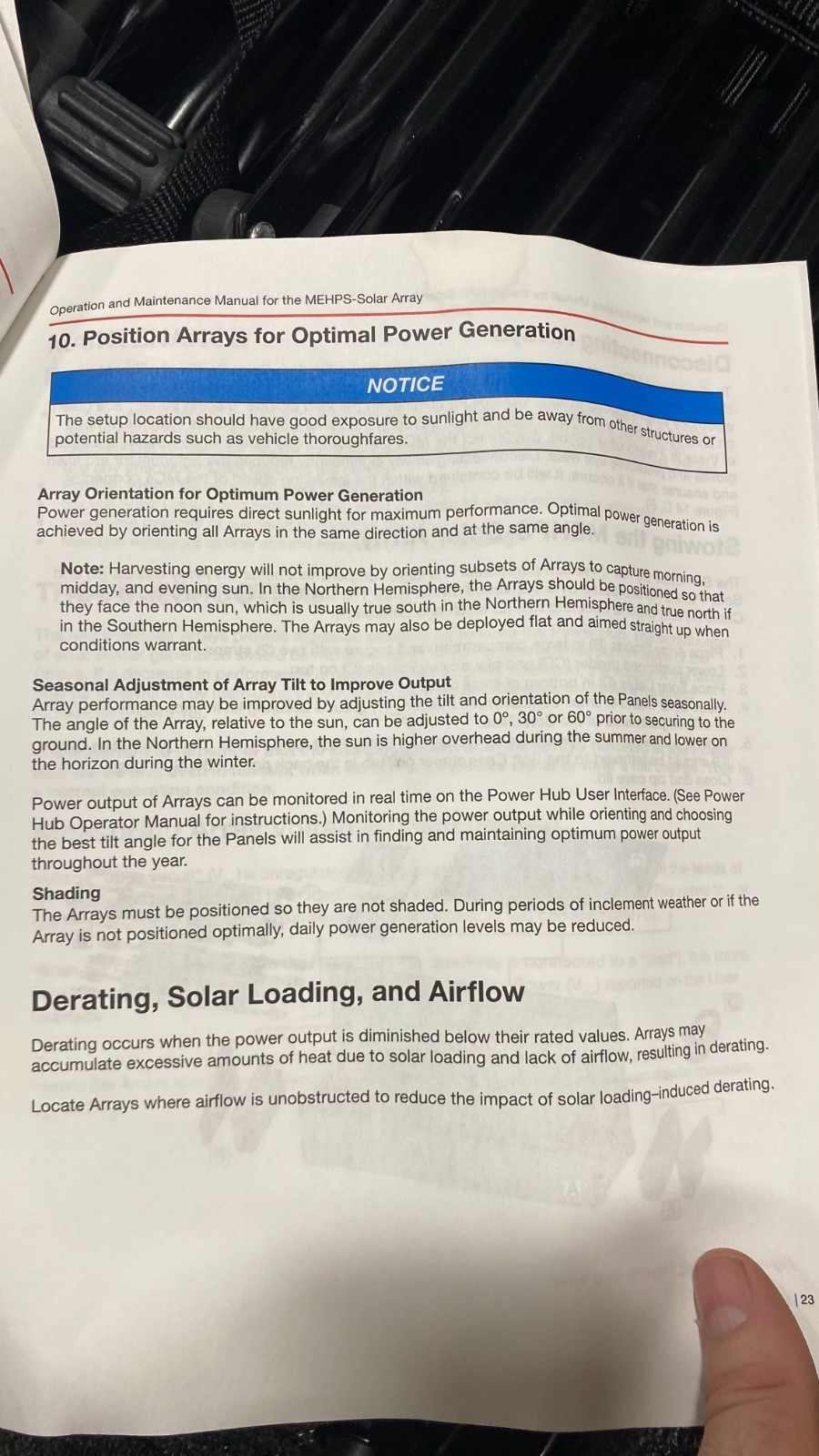 Operation and Maintenance Manual for the MEHPS-Solar Array

10. Position Arrays for Optimal Power Generation

NOTICE

The setup location should have good exposure to sunlight and be away from other structures or potential hazards such as vehicle thoroughfares.

Array Orientation for Optimum Power Generation
Power generation requires direct sunlight for maximum performance. Optimal power generation is achieved by orienting all Arrays in the same direction and at the same angle.

Note: Harvesting energy will not improve by orienting subsets of Arrays to capture morning, midday, and evening sun. In the Northern Hemisphere, the Arrays should be positioned so that they face the noon sun, which is usually true south in the Northern Hemisphere and true north if in the Southern Hemisphere. The Arrays may also be deployed flat and aimed straight up when conditions warrant.

Seasonal Adjustment of Array Tilt to Improve Output
Array performance may be improved by adjusting the tilt and orientation of the Panels seasonally. The angle of the Array, relative to the sun, can be adjusted to 0°, 30° or 60° prior to securing to the ground. In the Northern Hemisphere, the sun is higher overhead during the summer and lower on the horizon during the winter.

Power output of Arrays can be monitored in real time on the Power Hub User Interface. (See Power Hub Operator Manual for instructions.) Monitoring the power output while orienting and choosing the best tilt angle for the Panels will assist in finding and maintaining optimum power output throughout the year.

Shading
The Arrays must be positioned so they are not shaded. During periods of inclement weather or if the Array is not positioned optimally, daily power generation levels may be reduced.

Derating, Solar Loading, and Airflow

Derating occurs when the power output is diminished below their rated values. Arrays may accumulate excessive amounts of heat due to solar loading and lack of airflow, resulting in derating.

Locate Arrays where airflow is unobstructed to reduce the impact of solar loading–induced derating.

| 23